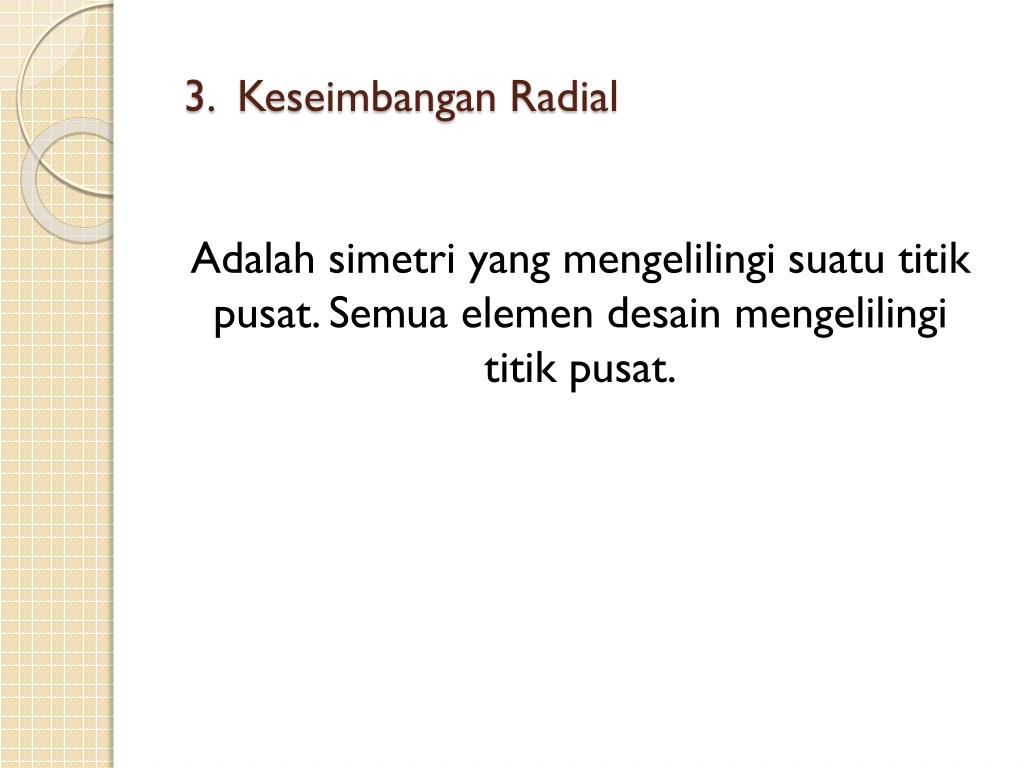 3. Keseimbangan Radial

Adalah simetri yang mengelilingi suatu titik pusat. Semua elemen desain mengelilingi titik pusat.